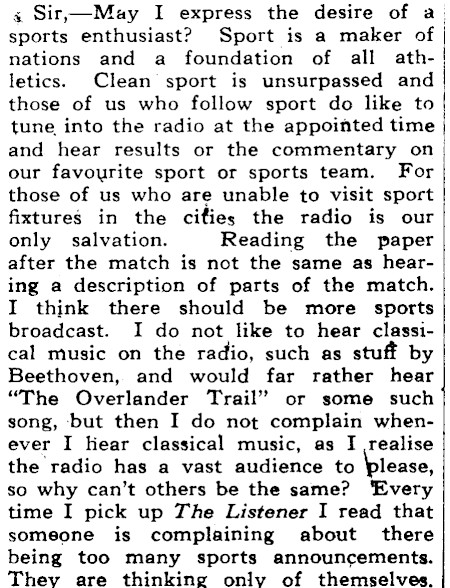 Sir,—May I express the desire of a sports enthusiast? Sport is a maker of nations and a foundation of all athletics. Clean sport is unsurpassed and those of us who follow sport do like to tune into the radio at the appointed time and hear results or the commentary on our favourite sport or sports team. For those of us who are unable to visit sport fixtures in the cities the radio is our only salvation. Reading the paper after the match is not the same as hearing a description of parts of the match. I think there should be more sports broadcast. I do not like to hear classical music on the radio, such as stuff by Beethoven, and would far rather hear "The Overlander Trail" or some such song, but then I do not complain whenever I hear classical music, as I realise the radio has a vast audience to please, so why can't others be the same? Every time I pick up The Listener I read that someone is complaining about there being too many sports announcements. They are thinking only of themselves.